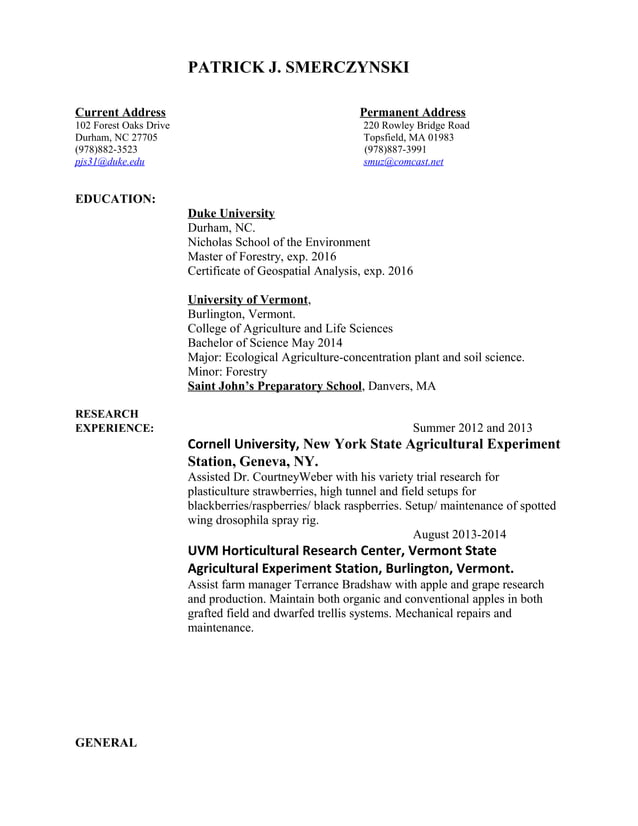 PATRICK J. SMERCZYNSKI

Current Address
102 Forest Oaks Drive
Durham, NC 27705
(978)882-3523
pjs31@duke.edu

Permanent Address
220 Rowley Bridge Road
Topsfield, MA 01983
(978)887-3991
smuz@comcast.net

EDUCATION:

Duke University
Durham, NC.
Nicholas School of the Environment
Master of Forestry, exp. 2016
Certificate of Geospatial Analysis, exp. 2016

University of Vermont,
Burlington, Vermont.
College of Agriculture and Life Sciences
Bachelor of Science May 2014
Major: Ecological Agriculture-concentration plant and soil science.
Minor: Forestry
Saint John's Preparatory School, Danvers, MA

RESEARCH EXPERIENCE:

Summer 2012 and 2013
Cornell University, New York State Agricultural Experiment Station, Geneva, NY.
Assisted Dr. CourtneyWeber with his variety trial research for plasticulture strawberries, high tunnel and field setups for blackberries/raspberries/ black raspberries. Setup/ maintenance of spotted wing drosophila spray rig.

August 2013-2014
UVM Horticultural Research Center, Vermont State Agricultural Experiment Station, Burlington, Vermont.
Assist farm manager Terrance Bradshaw with apple and grape research and production. Maintain both organic and conventional apples in both grafted field and dwarfed trellis systems. Mechanical repairs and maintenance.

GENERAL